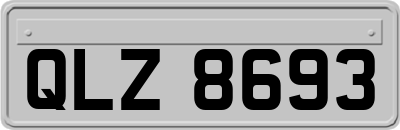 QLZ 8693